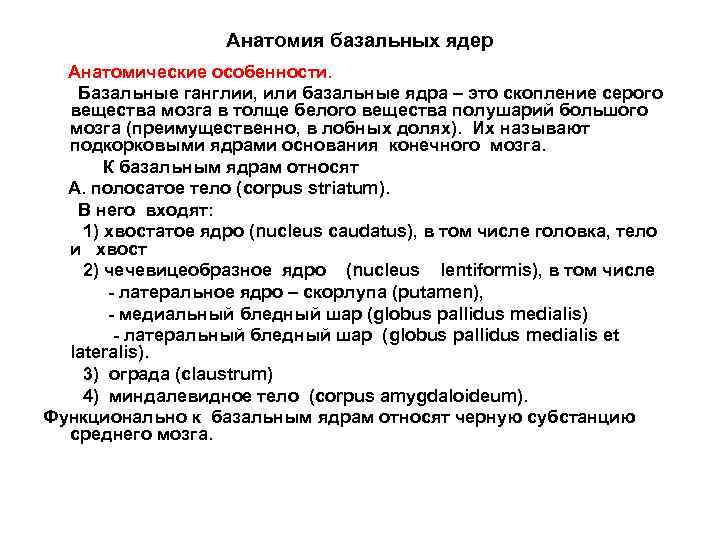 Анатомия базальных ядер

Анатомические особенности.

Базальные ганглии, или базальные ядра – это скопление серого вещества мозга в толще белого вещества полушарий большого мозга (преимущественно, в лобных долях). Их называют подкорковыми ядрами основания конечного мозга.

К базальным ядрам относят

А. полосатое тело (corpus striatum).

В него входят:

1) хвостатое ядро (nucleus caudatus), в том числе головка, тело и хвост

2) чечевицеобразное ядро (nucleus lentiformis), в том числе

- латеральное ядро – скорлупа (putamen),

- медиальный бледный шар (globus pallidus medialis)

- латеральный бледный шар (globus pallidus medialis et lateralis).

3) ограда (claustrum)

4) миндалевидное тело (corpus amygdaloideum).

Функционально к базальным ядрам относят черную субстанцию среднего мозга.